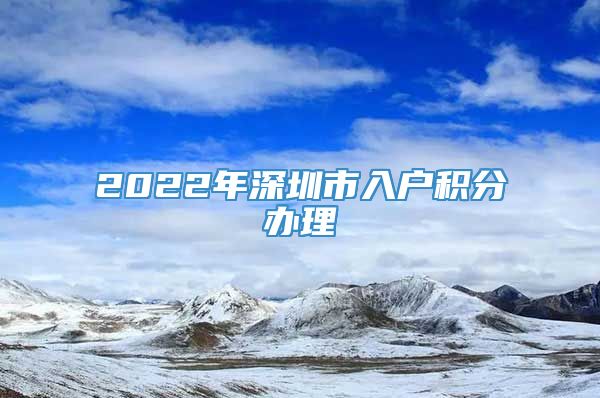 2022年深圳市入户积分办理